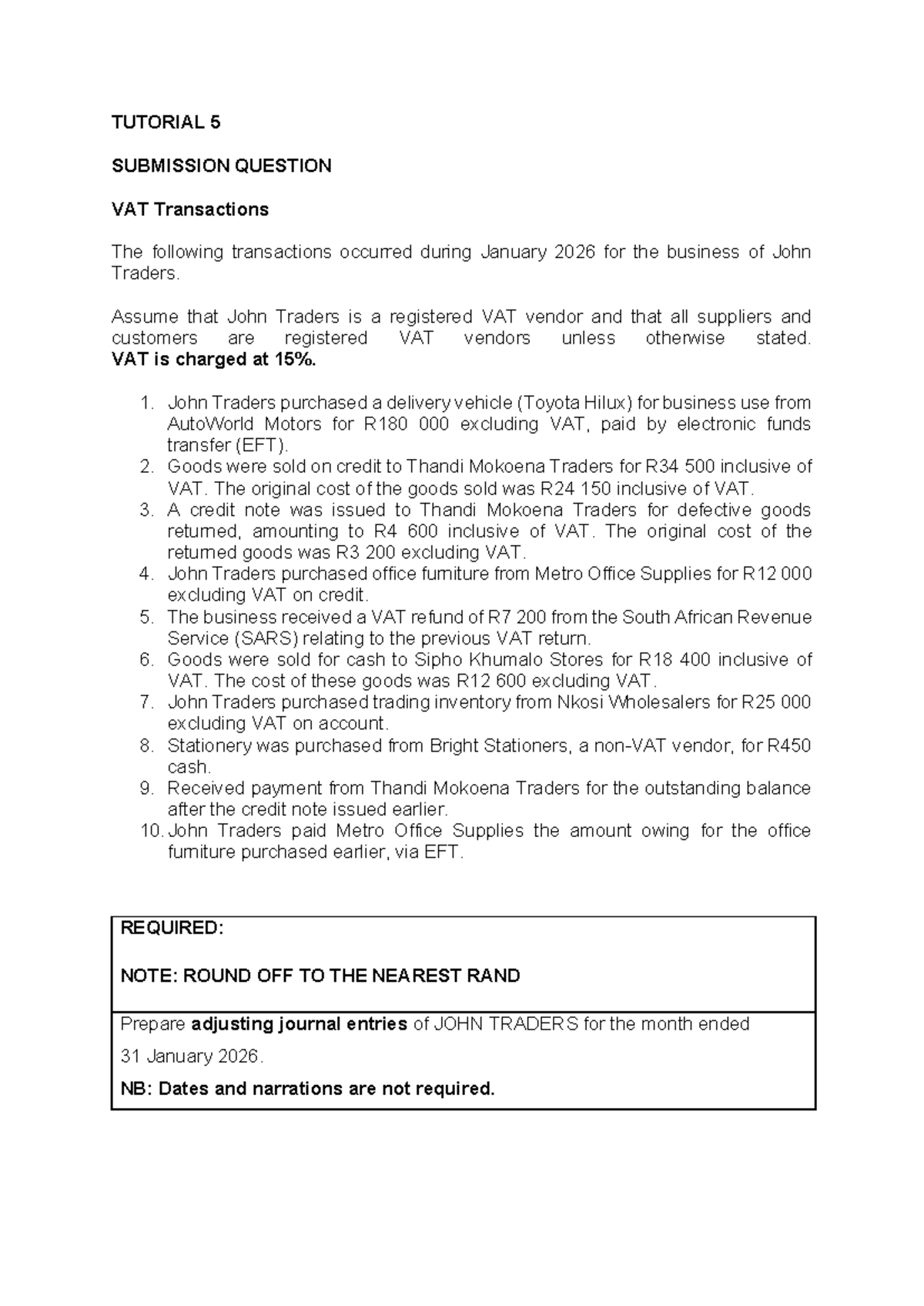 TUTORIAL 5

SUBMISSION QUESTION

VAT Transactions

The following transactions occurred during January 2026 for the business of John Traders.

Assume that John Traders is a registered VAT vendor and that all suppliers and customers are registered VAT vendors unless otherwise stated. VAT is charged at 15%.

1. John Traders purchased a delivery vehicle (Toyota Hilux) for business use from AutoWorld Motors for R180 000 excluding VAT, paid by electronic funds transfer (EFT).
2. Goods were sold on credit to Thandi Mokoena Traders for R34 500 inclusive of VAT. The original cost of the goods sold was R24 150 inclusive of VAT.
3. A credit note was issued to Thandi Mokoena Traders for defective goods returned, amounting to R4 600 inclusive of VAT. The original cost of the returned goods was R3 200 excluding VAT.
4. John Traders purchased office furniture from Metro Office Supplies for R12 000 excluding VAT on credit.
5. The business received a VAT refund of R7 200 from the South African Revenue Service (SARS) relating to the previous VAT return.
6. Goods were sold for cash to Sipho Khumalo Stores for R18 400 inclusive of VAT. The cost of these goods was R12 600 excluding VAT.
7. John Traders purchased trading inventory from Nkosi Wholesalers for R25 000 excluding VAT on account.
8. Stationery was purchased from Bright Stationers, a non-VAT vendor, for R450 cash.
9. Received payment from Thandi Mokoena Traders for the outstanding balance after the credit note issued earlier.
10. John Traders paid Metro Office Supplies the amount owing for the office furniture purchased earlier, via EFT.

REQUIRED:

NOTE: ROUND OFF TO THE NEAREST RAND

Prepare adjusting journal entries of JOHN TRADERS for the month ended 31 January 2026.

NB: Dates and narrations are not required.